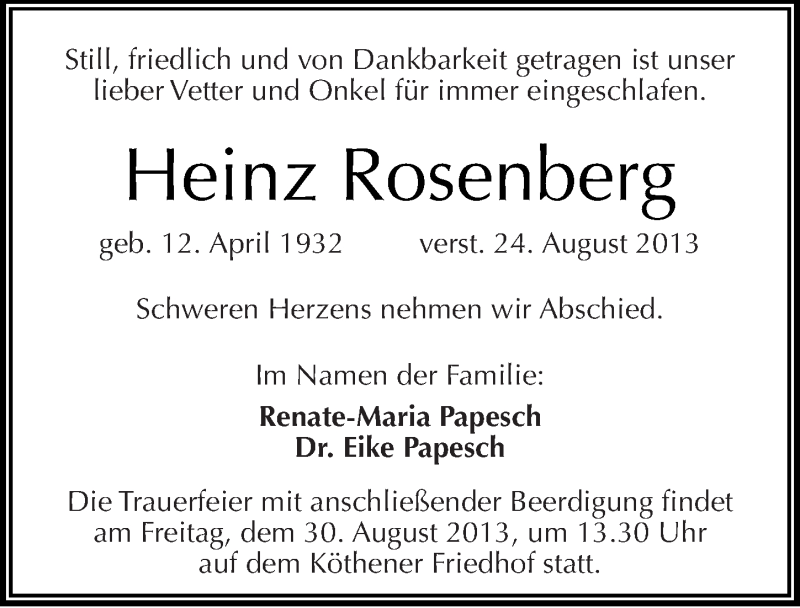 Still, friedlich und von Dankbarkeit getragen ist unser lieber Vetter und Onkel für immer eingeschlafen.

Heinz Rosenberg

geb. 12. April 1932 verst. 24. August 2013

Schweren Herzens nehmen wir Abschied.

Im Namen der Familie:

Renate-Maria Papesch
Dr. Eike Papesch

Die Trauerfeier mit anschließender Beerdigung findet am Freitag, dem 30. August 2013, um 13.30 Uhr auf dem Köthener Friedhof statt.